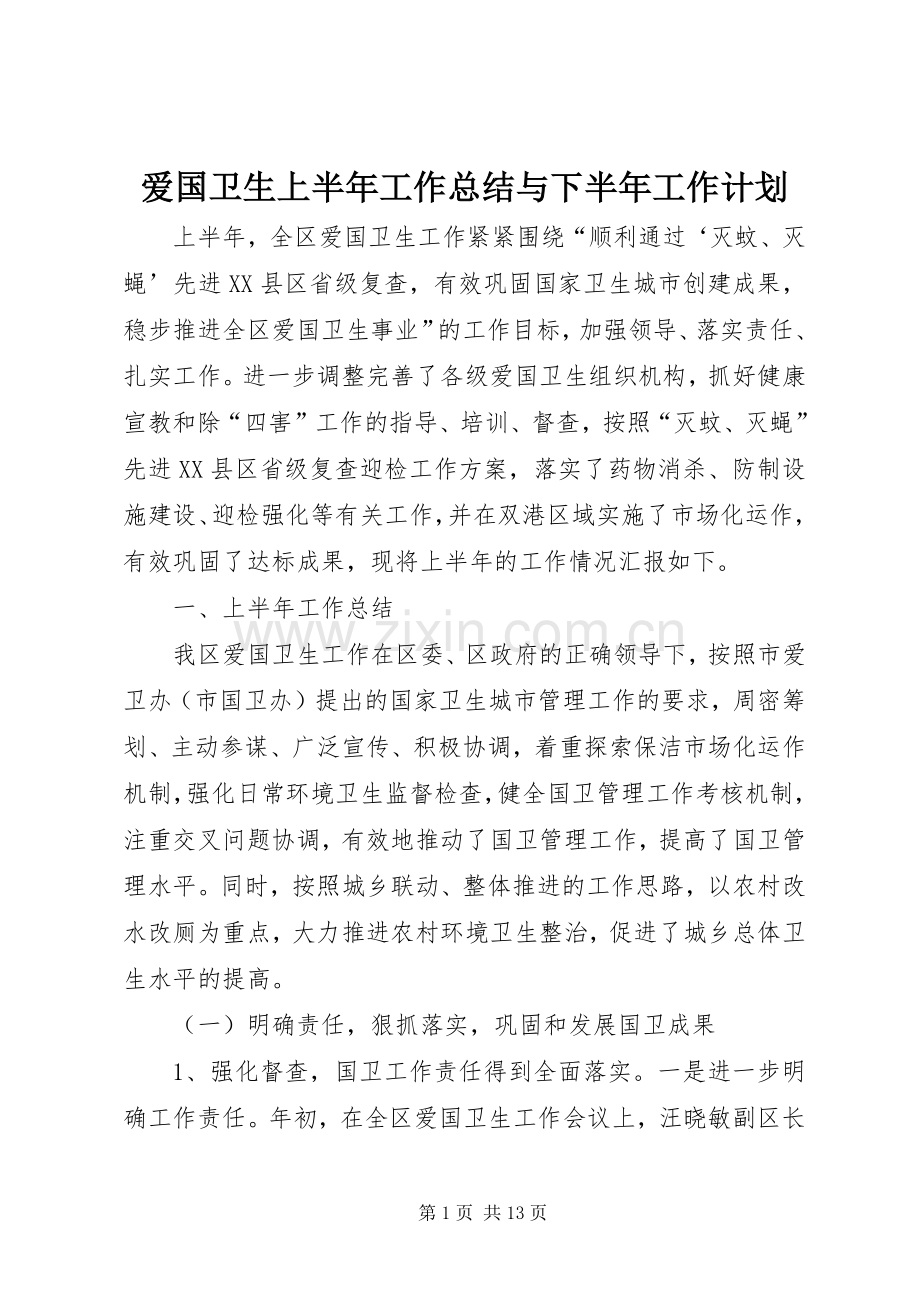 爱国卫生上半年工作总结与下半年工作计划

上半年，全区爱国卫生工作紧紧围绕“顺利通过‘灭蚊、灭蝇’先进XX县区省级复查，有效巩固国家卫生城市创建成果，稳步推进全区爱国卫生事业”的工作目标，加强领导、落实责任、扎实工作。进一步调整完善了各级爱国卫生组织机构，抓好健康宣教和除“四害”工作的指导、培训、督查，按照“灭蚊、灭蝇”先进XX县区省级复查迎检工作方案，落实了药物消杀、防制设施建设、迎检强化等有关工作，并在双港区域实施了市场化运作，有效巩固了达标成果，现将上半年的工作情况汇报如下。

一、上半年工作总结

我区爱国卫生工作在区委、区政府的正确领导下，按照市爱卫办（市国卫办）提出的国家卫生城市管理工作的要求，周密筹划、主动参谋、广泛宣传、积极协调，着重探索保洁市场化运作机制，强化日常环境卫生监督检查，健全国卫管理工作考核机制，注重交叉问题协调，有效地推动了国卫管理工作，提高了国卫管理水平。同时，按照城乡联动、整体推进的工作思路，以农村改水改厕为重点，大力推进农村环境卫生整治，促进了城乡总体卫生水平的提高。

（一）明确责任，狠抓落实，巩固和发展国卫成果

1、强化督查，国卫工作责任得到全面落实。一是进一步明确工作责任。年初，在全区爱国卫生工作会议上，汪晓敏副区长

第1页 共13页

www.zixin.com.cn